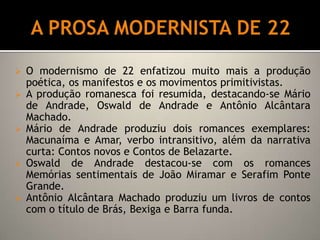 A PROSA MODERNISTA DE 22

O modernismo de 22 enfatizou muito mais a produção poética, os manifestos e os movimentos primitivistas.

A produção romanesca foi resumida, destacando-se Mário de Andrade, Oswald de Andrade e Antônio Alcântara Machado.

Mário de Andrade produziu dois romances exemplares: Macunaíma e Amar, verbo intransitivo, além da narrativa curta: Contos novos e Contos de Belazarte.

Oswald de Andrade destacou-se com os romances Memórias sentimentais de João Miramar e Serafim Ponte Grande.

Antônio Alcântara Machado produziu um livros de contos com o título de Brás, Bexiga e Barra funda.